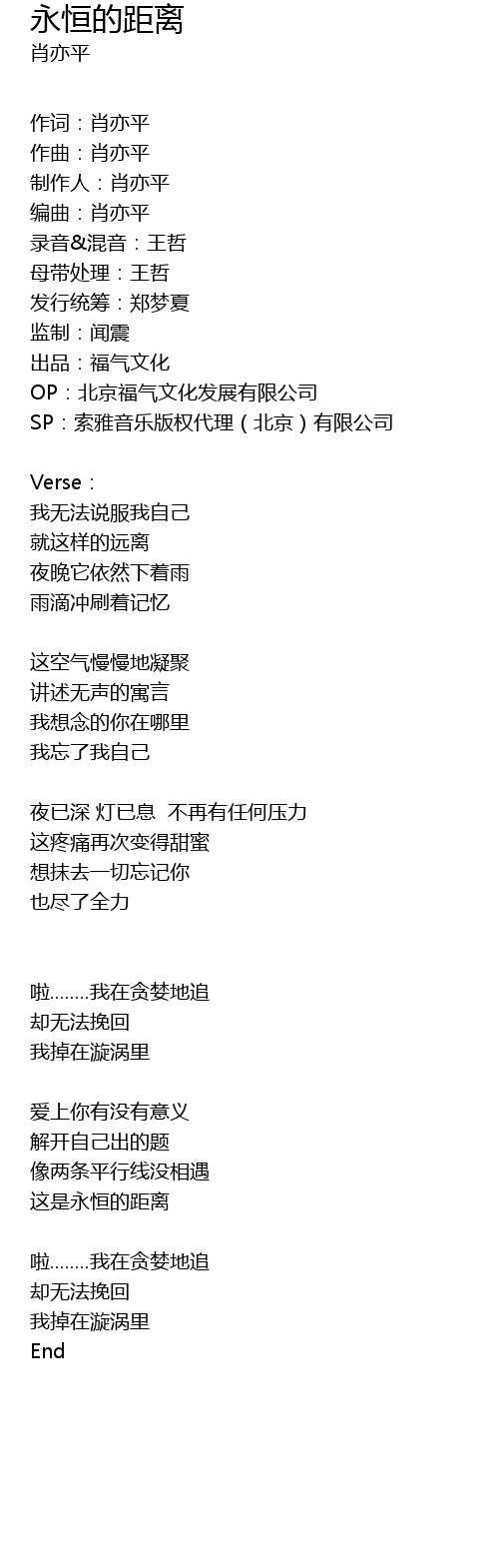 永恒的距离
肖亦平

作词：肖亦平
作曲：肖亦平
制作人：肖亦平
编曲：肖亦平
录音&混音：王哲
母带处理：王哲
发行统筹：郑梦夏
监制：闻震
出品：福气文化
OP：北京福气文化发展有限公司
SP：索雅音乐版权代理（北京）有限公司

Verse：
我无法说服我自己
就这样的远离
夜晚它依然下着雨
雨滴冲刷着记忆

这空气慢慢地凝聚
讲述无声的寓言
我想念的你在哪里
我忘了我自己

夜已深 灯已息 不再有任何压力
这疼痛再次变得甜蜜
想抹去一切忘记你
也尽了全力

啦........我在贪婪地追
却无法挽回
我掉在漩涡里

爱上你有没有意义
解开自己出的题
像两条平行线没相遇
这是永恒的距离

啦........我在贪婪地追
却无法挽回
我掉在漩涡里
End